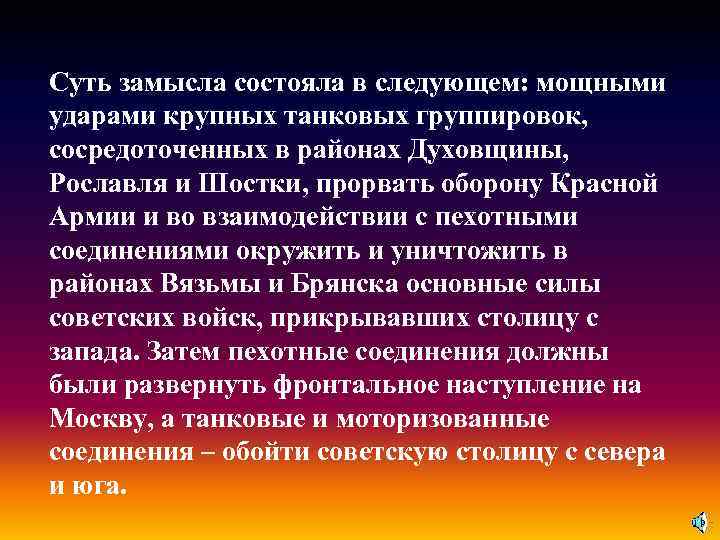 Суть замысла состояла в следующем: мощными ударами крупных танковых группировок, сосредоточенных в районах Духовщины, Рославля и Шостки, прорвать оборону Красной Армии и во взаимодействии с пехотными соединениями окружить и уничтожить в районах Вязьмы и Брянска основные силы советских войск, прикрывавших столицу с запада. Затем пехотные соединения должны были развернуть фронтальное наступление на Москву, а танковые и моторизованные соединения – обойти советскую столицу с севера и юга.